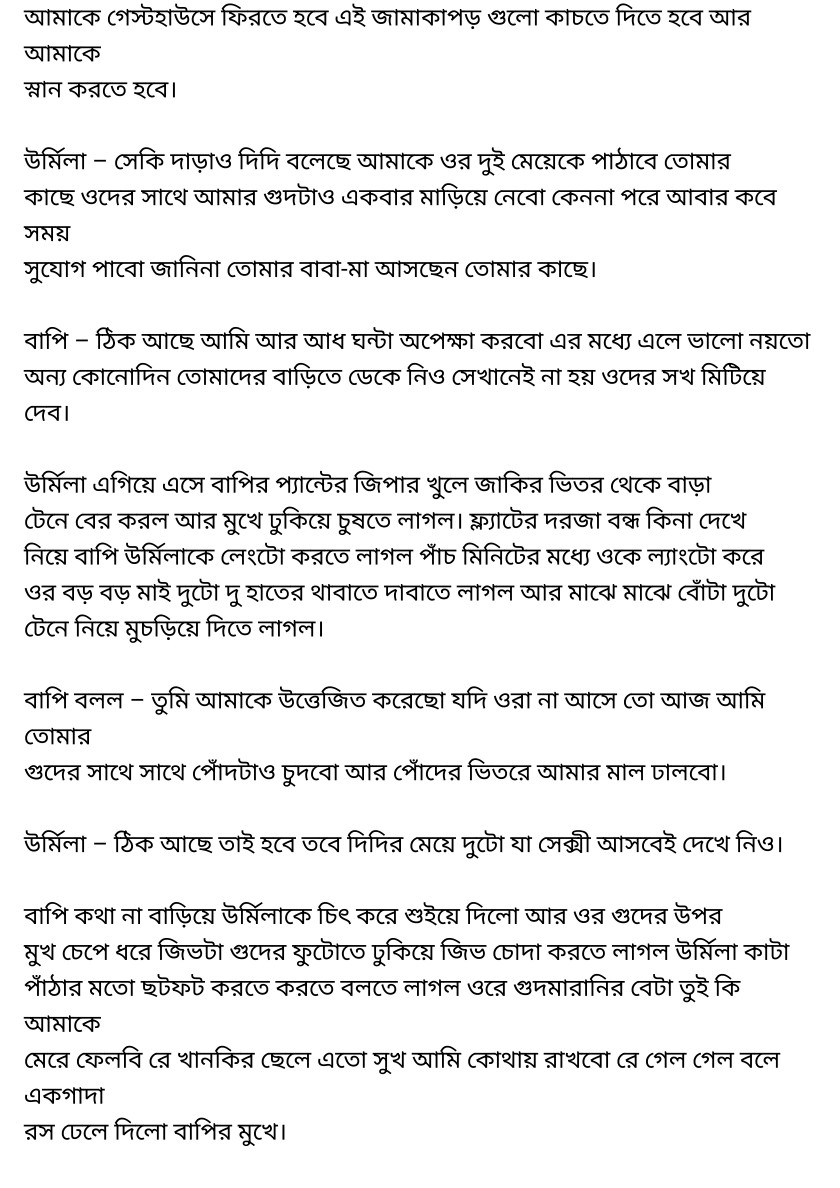 আমাকে গেস্টহাউসে ফিরতে হবে এই জামাকাপড় গুলো কাচতে দিতে হবে আর আমাকে
স্নান করতে হবে।

উর্মিলা – সেকি দাড়াও দিদি বলেছে আমাকে ওর দুই মেয়েকে পাঠাবে তোমার কাছে ওদের সাথে আমার গুদটাও একবার মাড়িয়ে নেবো কেননা পরে আবার কবে সময়
সুযোগ পাবো জানিনা তোমার বাবা-মা আসছেন তোমার কাছে।

বাপি – ঠিক আছে আমি আর আধ ঘন্টা অপেক্ষা করবো এর মধ্যে এলে ভালো নয়তো অন্য কোনোদিন তোমাদের বাড়িতে ডেকে নিও সেখানেই না হয় ওদের সখ মিটিয়ে দেব।

উর্মিলা এগিয়ে এসে বাপির প্যান্টের জিপার খুলে জাকির ভিতর থেকে বাড়া টেনে বের করল আর মুখে ঢুকিয়ে চুষতে লাগল। ফ্ল্যাটের দরজা বন্ধ কিনা দেখে নিয়ে বাপি উর্মিলাকে লেংটো করতে লাগল পাঁচ মিনিটের মধ্যে ওকে ল্যাংটো করে ওর বড় বড় মাই দুটো দু হাতের থাবাতে দাবাতে লাগল আর মাঝে মাঝে বোঁটা দুটো টেনে নিয়ে মুচড়িয়ে দিতে লাগল।

বাপি বলল – তুমি আমাকে উত্তেজিত করেছো যদি ওরা না আসে তো আজ আমি তোমার
গুদের সাথে সাথে পোঁদটাও চুদবো আর পোঁদের ভিতরে আমার মাল ঢালবো।

উর্মিলা – ঠিক আছে তাই হবে তবে দিদির মেয়ে দুটো যা সেক্সী আসবেই দেখে নিও।

বাপি কথা না বাড়িয়ে উর্মিলাকে চিৎ করে শুইয়ে দিলো আর ওর গুদের উপর মুখ চেপে ধরে জিভটা গুদের ফুটোতে ঢুকিয়ে জিভ চোদা করতে লাগল উর্মিলা কাটা পাঁঠার মতো ছটফট করতে করতে বলতে লাগল ওরে গুদমারানির বেটা তুই কি আমাকে
মেরে ফেলবি রে খানকির ছেলে এতো সুখ আমি কোথায় রাখবো রে গেল গেল বলে একগাদা
রস ঢেলে দিলো বাপির মুখে।